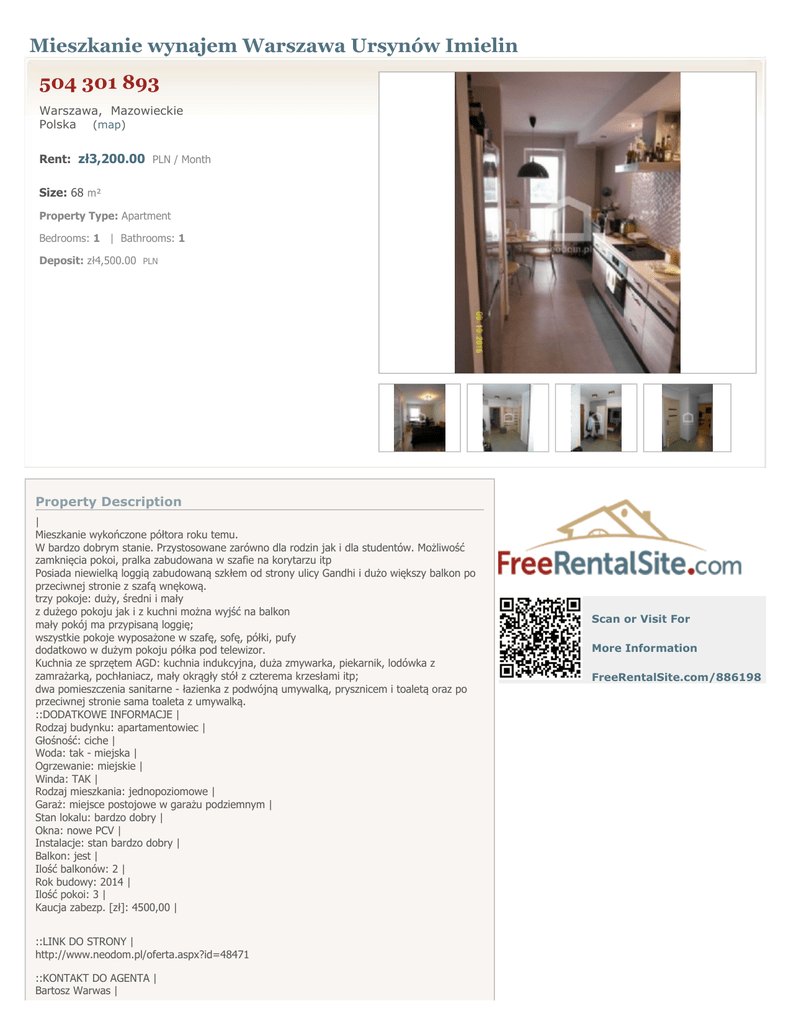 Mieszkanie wynajem Warszawa Ursynów Imielin

504 301 893

Warszawa, Mazowieckie
Polska (map)

Rent: zł3,200.00 PLN / Month

Size: 68 m²

Property Type: Apartment

Bedrooms: 1 | Bathrooms: 1

Deposit: zł4,500.00 PLN

Property Description

|
Mieszkanie wykończone półtora roku temu.
W bardzo dobrym stanie. Przystosowane zarówno dla rodzin jak i dla studentów. Możliwość zamknięcia pokoi, pralka zabudowana w szafie na korytarzu itp
Posiada niewielką loggią zabudowaną szkłem od strony ulicy Gandhi i dużo większy balkon po przeciwnej stronie z szafą wnękową.
trzy pokoje: duży, średni i mały
z dużego pokoju jak i z kuchni można wyjść na balkon
mały pokój ma przypisaną loggię;
wszystkie pokoje wyposażone w szafę, sofę, półki, pufy
dodatkowo w dużym pokoju półka pod telewizor.
Kuchnia ze sprzętem AGD: kuchnia indukcyjna, duża zmywarka, piekarnik, lodówka z zamrażarką, pochłaniacz, mały okrągły stół z czterema krzesłami itp;
dwa pomieszczenia sanitarne - łazienka z podwójną umywalką, prysznicem i toaletą oraz po przeciwnej stronie sama toaleta z umywalką.
::DODATKOWE INFORMACJE |
Rodzaj budynku: apartamentowiec |
Głośność: ciche |
Woda: tak - miejska |
Ogrzewanie: miejskie |
Winda: TAK |
Rodzaj mieszkania: jednopoziomowe |
Garaż: miejsce postojowe w garażu podziemnym |
Stan lokalu: bardzo dobry |
Okna: nowe PCV |
Instalacje: stan bardzo dobry |
Balkon: jest |
Ilość balkonów: 2 |
Rok budowy: 2014 |
Ilość pokoi: 3 |
Kaucja zabezp. [zł]: 4500,00 |

::LINK DO STRONY |
http://www.neodom.pl/oferta.aspx?id=48471

::KONTAKT DO AGENTA |
Bartosz Warwas |

FreeRentalSite.com

Scan or Visit For

More Information

FreeRentalSite.com/886198